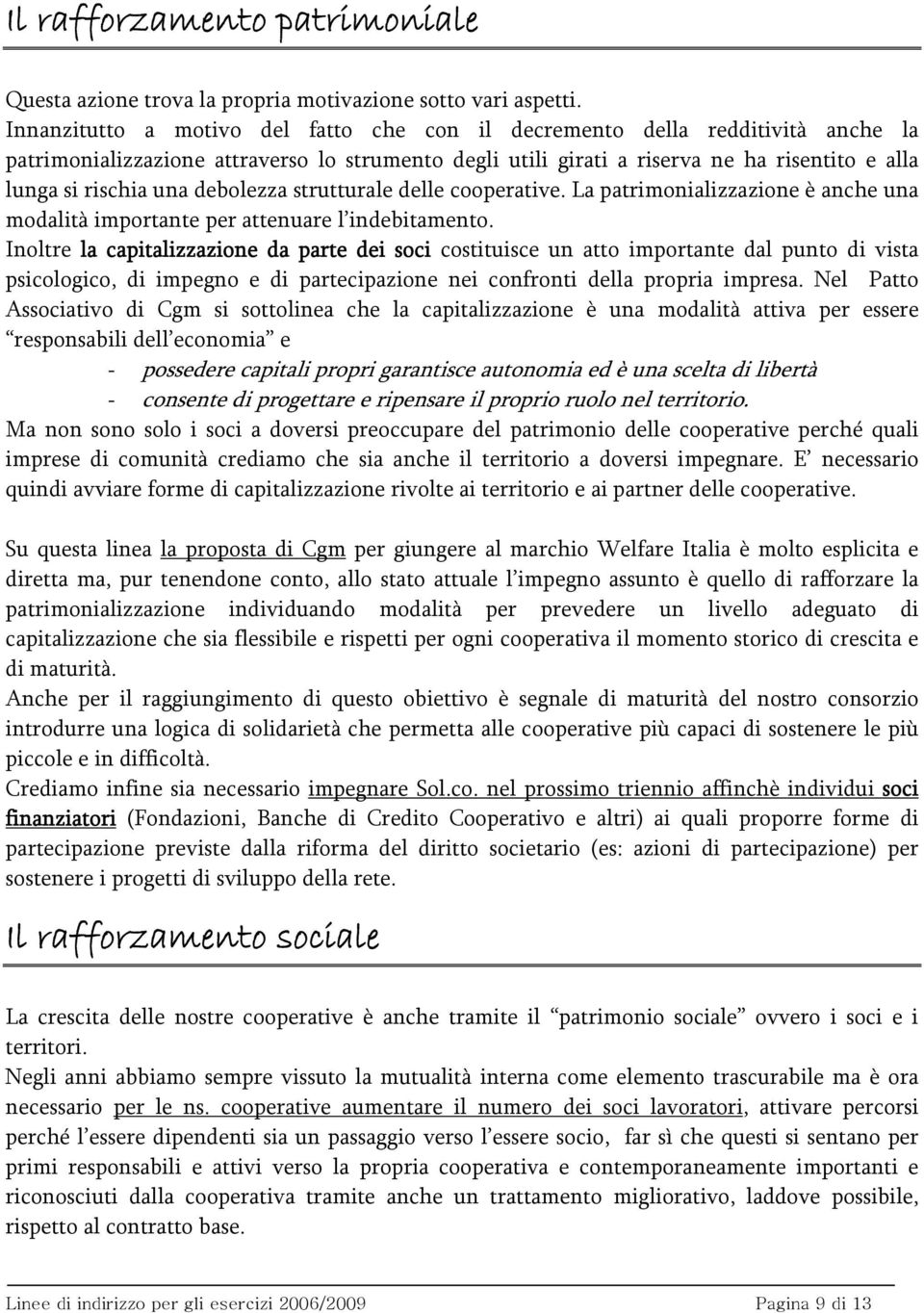 Il rafforzamento patrimoniale

Questa azione trova la propria motivazione sotto vari aspetti.
Innanzitutto a motivo del fatto che con il decremento della redditività anche la patrimonializzazione attraverso lo strumento degli utili girati a riserva ne ha risentito e alla lunga si rischia una debolezza strutturale delle cooperative. La patrimonializzazione è anche una modalità importante per attenuare l'indebitamento.
Inoltre la capitalizzazione da parte dei soci costituisce un atto importante dal punto di vista psicologico, di impegno e di partecipazione nei confronti della propria impresa. Nel Patto Associativo di Cgm si sottolinea che la capitalizzazione è una modalità attiva per essere "responsabili dell'economia" e

- possedere capitali propri garantisce autonomia ed è una scelta di libertà
- consente di progettare e ripensare il proprio ruolo nel territorio.

Ma non sono solo i soci a doversi preoccupare del patrimonio delle cooperative perché quali imprese di comunità crediamo che sia anche il territorio a doversi impegnare. E' necessario quindi avviare forme di capitalizzazione rivolte ai territorio e ai partner delle cooperative.

Su questa linea la proposta di Cgm per giungere al marchio Welfare Italia è molto esplicita e diretta ma, pur tenendone conto, allo stato attuale l'impegno assunto è quello di rafforzare la patrimonializzazione individuando modalità per prevedere un livello adeguato di capitalizzazione che sia flessibile e rispetti per ogni cooperativa il momento storico di crescita e di maturità.
Anche per il raggiungimento di questo obiettivo è segnale di maturità del nostro consorzio introdurre una logica di solidarietà che permetta alle cooperative più capaci di sostenere le più piccole e in difficoltà.
Crediamo infine sia necessario impegnare Sol.co. nel prossimo triennio affinchè individui soci finanziatori (Fondazioni, Banche di Credito Cooperativo e altri) ai quali proporre forme di partecipazione previste dalla riforma del diritto societario (es: azioni di partecipazione) per sostenere i progetti di sviluppo della rete.

Il rafforzamento sociale

La crescita delle nostre cooperative è anche tramite il "patrimonio sociale" ovvero i soci e i territori.
Negli anni abbiamo sempre vissuto la mutualità interna come elemento trascurabile ma è ora necessario per le ns. cooperative aumentare il numero dei soci lavoratori, attivare percorsi perché l'essere dipendenti sia un passaggio verso l'essere socio, far sì che questi si sentano per primi responsabili e attivi verso la propria cooperativa e contemporaneamente importanti e riconosciuti dalla cooperativa tramite anche un trattamento migliorativo, laddove possibile, rispetto al contratto base.

Linee di indirizzo per gli esercizi 2006/2009 Pagina 9 di 13